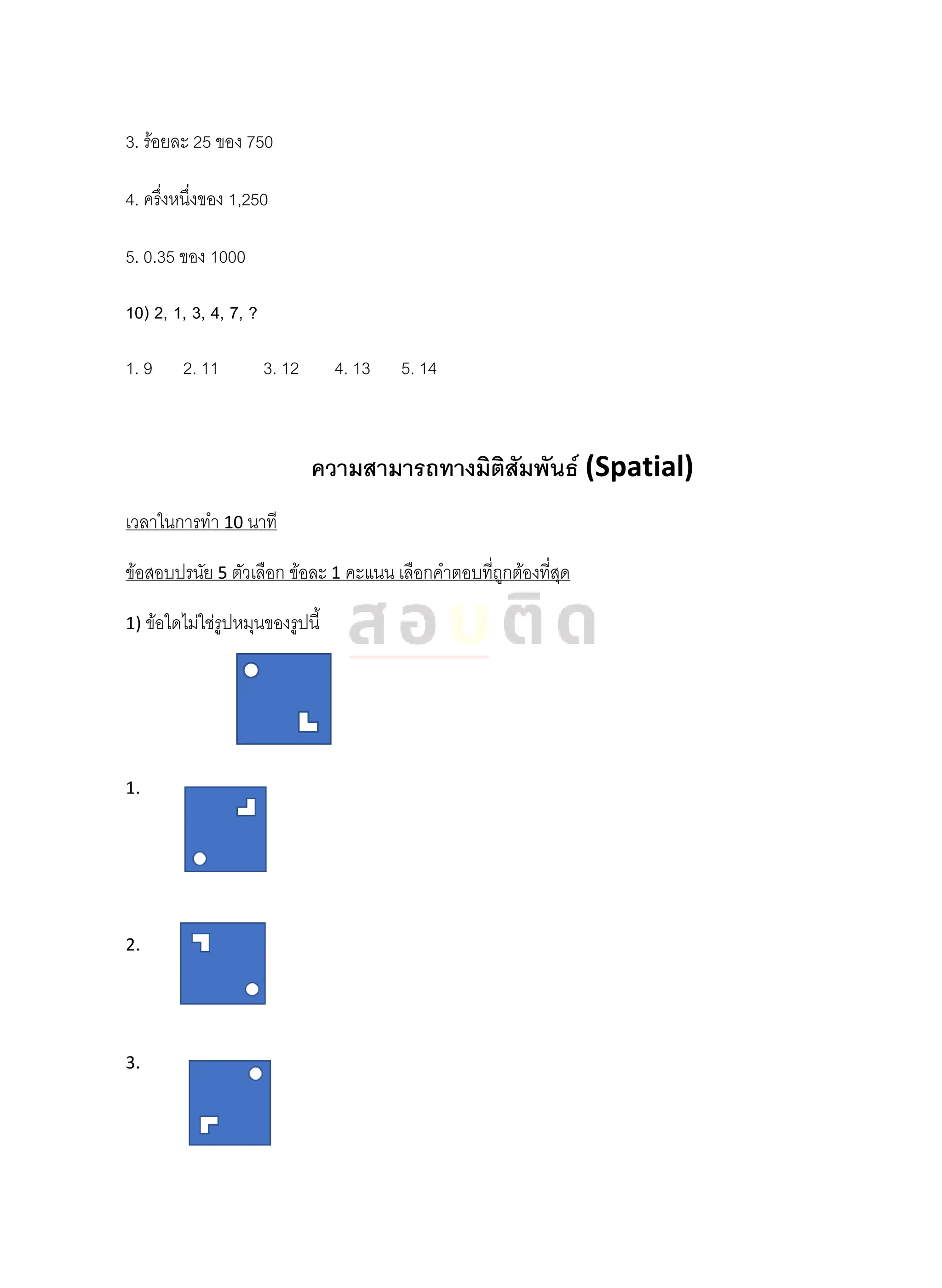 3. ร้อยละ 25 ของ 750

4. ครึ่งหนึ่งของ 1,250

5. 0.35 ของ 1000

10) 2, 1, 3, 4, 7, ?

1. 9 2. 11 3. 12 4. 13 5. 14

ความสามารถทางมิติสัมพันธ์ (Spatial)

เวลาในการทำ 10 นาที

ข้อสอบปรนัย 5 ตัวเลือก ข้อละ 1 คะแนน เลือกคำตอบที่ถูกต้องที่สุด

1) ข้อใดไม่ใช่รูปหมุนของรูปนี้

สอบติด

1.

2.

3.